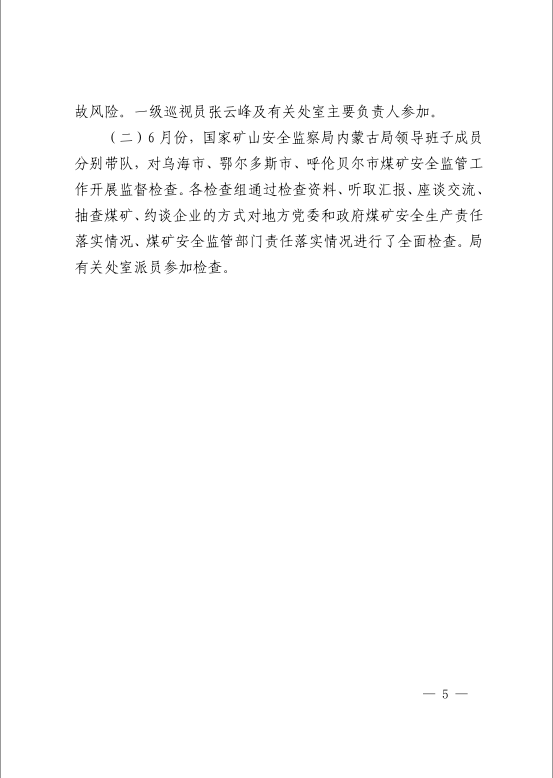 故风险。一级巡视员张云峰及有关处室主要负责人参加。

（二）6月份，国家矿山安全监察局内蒙古局领导班子成员分别带队，对乌海市、鄂尔多斯市、呼伦贝尔市煤矿安全监管工作开展监督检查。各检查组通过检查资料、听取汇报、座谈交流、抽查煤矿、约谈企业的方式对地方党委和政府煤矿安全生产责任落实情况、煤矿安全监管部门责任落实情况进行了全面检查。局有关处室派员参加检查。

— 5 —